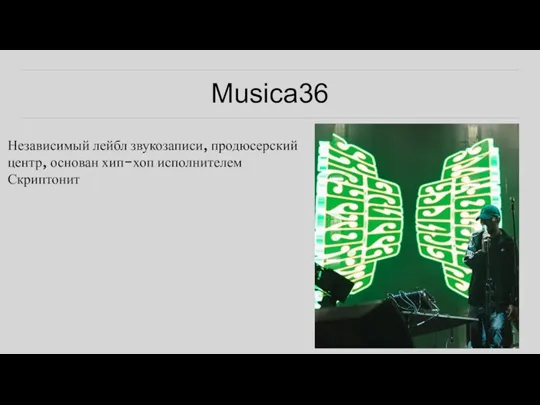 Musica36

Независимый лейбл звукозаписи, продюсерский центр, основан хип-хоп исполнителем Скриптонит